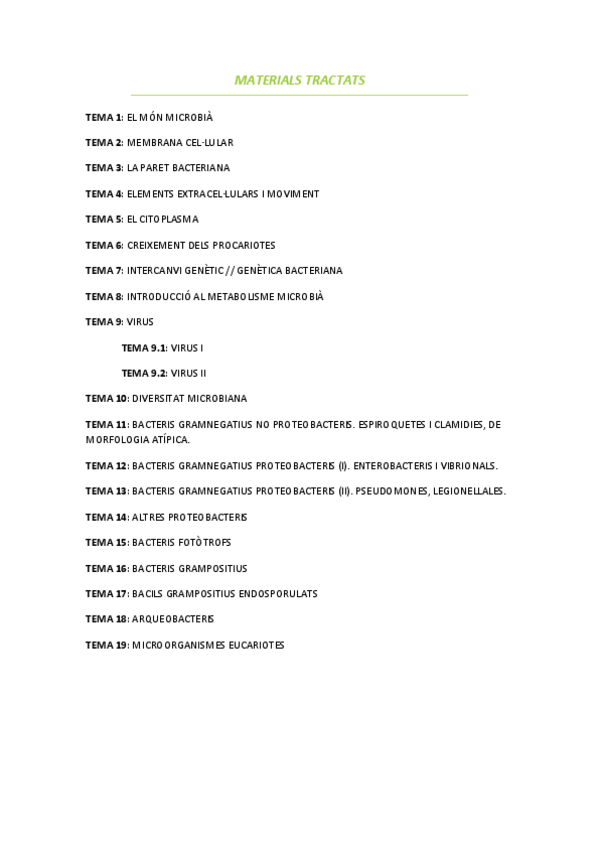 MATERIALS TRACTATS

TEMA 1: EL MÓN MICROBIÀ

TEMA 2: MEMBRANA CEL·LULAR

TEMA 3: LA PARET BACTERIANA

TEMA 4: ELEMENTS EXTRACEL·LULARS I MOVIMENT

TEMA 5: EL CITOPLASMA

TEMA 6: CREIXEMENT DELS PROCARIOTES

TEMA 7: INTERCANVI GENÈTIC // GENÈTICA BACTERIANA

TEMA 8: INTRODUCCIÓ AL METABOLISME MICROBIÀ

TEMA 9: VIRUS

TEMA 9.1: VIRUS I

TEMA 9.2: VIRUS II

TEMA 10: DIVERSITAT MICROBIANA

TEMA 11: BACTERIS GRAMNEGATIUS NO PROTEOBACTERIS. ESPIROQUETES I CLAMIDIES, DE MORFOLOGIA ATÍPICA.

TEMA 12: BACTERIS GRAMNEGATIUS PROTEOBACTERIS (I). ENTEROBACTERIS I VIBRIONALS.

TEMA 13: BACTERIS GRAMNEGATIUS PROTEOBACTERIS (II). PSEUDOMONES, LEGIONELLALES.

TEMA 14: ALTRES PROTEOBACTERIS

TEMA 15: BACTERIS FOTÒTROFS

TEMA 16: BACTERIS GRAMPOSITIUS

TEMA 17: BACILS GRAMPOSITIUS ENDOSPORULATS

TEMA 18: ARQUEOBACTERIS

TEMA 19: MICROORGANISMES EUCARIOTES